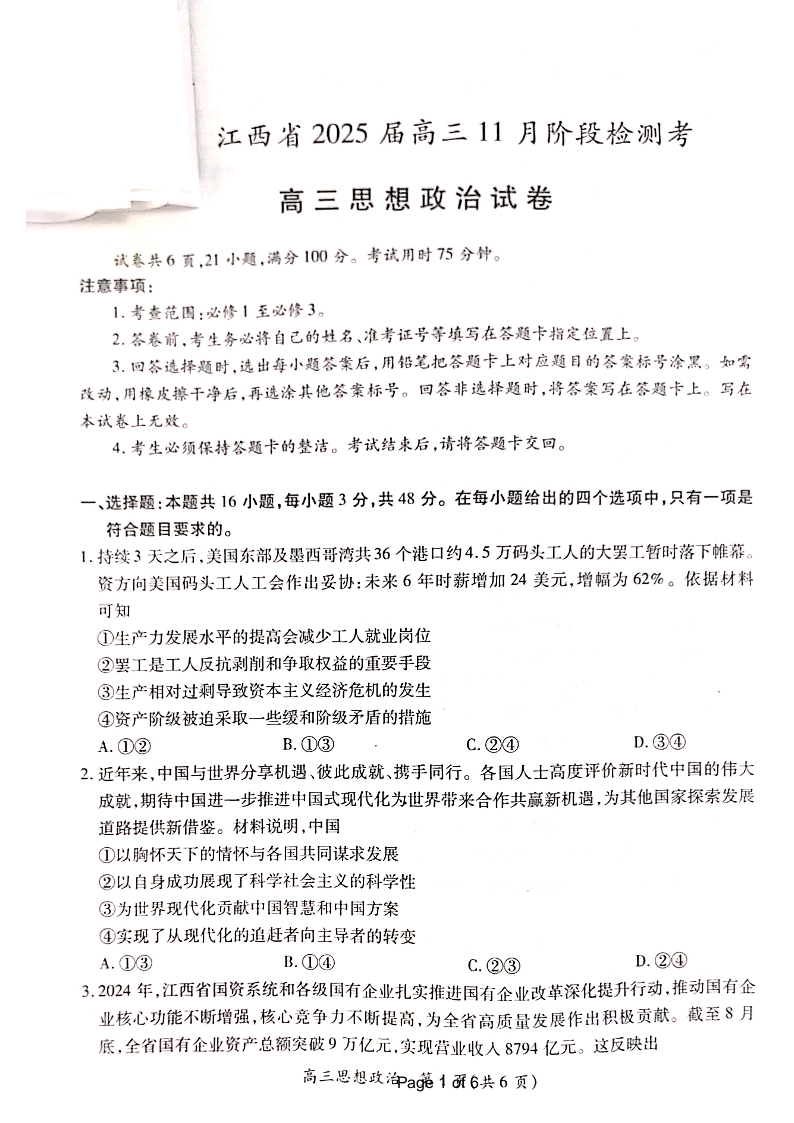 江西省2025届高三11月阶段检测考

高三思想政治试卷

试卷共6页，21小题，满分100分。考试用时75分钟。

注意事项：

1. 考查范围：必修1至必修3。

2. 答卷前，考生务必将自己的姓名、准考证号等填写在答题卡指定位置上。

3. 回答选择题时，选出每小题答案后，用铅笔把答题卡上对应题目的答案标号涂黑。如需改动，用橡皮擦干净后，再选涂其他答案标号。回答非选择题时，将答案写在答题卡上。写在本试卷上无效。

4. 考生必须保持答题卡的整洁。考试结束后，请将答题卡交回。

一、选择题：本题共16小题，每小题3分，共48分。在每小题给出的四个选项中，只有一项是符合题目要求的。

1. 持续3天之后，美国东部及墨西哥湾共36个港口约4.5万码头工人的大罢工暂时落下帷幕。资方向美国码头工人工会作出妥协：未来6年时薪增加24美元，增幅为62%。依据材料可知

①生产力发展水平的提高会减少工人就业岗位

②罢工是工人反抗剥削和争取权益的重要手段

③生产相对过剩导致资本主义经济危机的发生

④资产阶级被迫采取一些缓和阶级矛盾的措施

A. ①②　　B. ①③　　C. ②④　　D. ③④

2. 近年来，中国与世界分享机遇、彼此成就、携手同行。各国人士高度评价新时代中国的伟大成就，期待中国进一步推进中国式现代化为世界带来合作共赢新机遇，为其他国家探索发展道路提供新借鉴。材料说明，中国

①以胸怀天下的情怀与各国共同谋求发展

②以自身成功展现了科学社会主义的科学性

③为世界现代化贡献中国智慧和中国方案

④实现了从现代化的追赶者向主导者的转变

A. ①③　　B. ①④　　C. ②③　　D. ②④

3. 2024年，江西省国资系统和各级国有企业扎实推进国有企业改革深化提升行动，推动国有企业核心功能不断增强，核心竞争力不断提高，为全省高质量发展作出积极贡献。截至8月底，全省国有企业资产总额突破9万亿元，实现营业收入8794亿元。这反映出

高三思想政治 第1页（共6页） Page 1 of 6